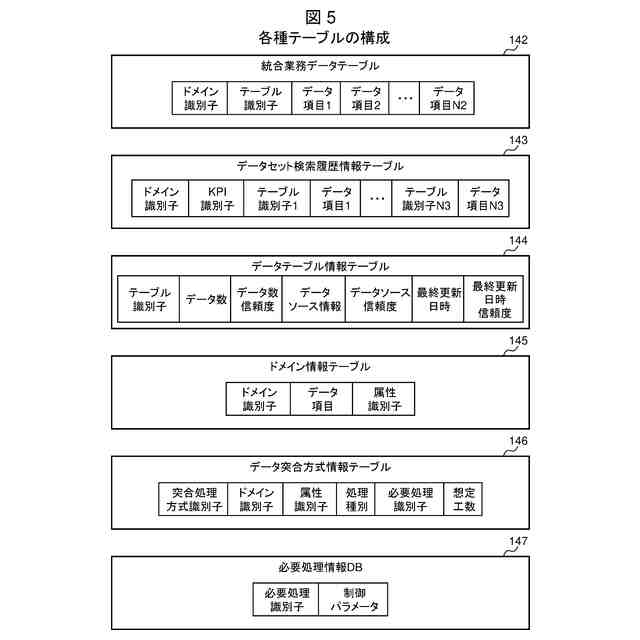 図 5
各種テーブルの構成

142

統合業務データテーブル

| ドメイン識別子 | テーブル識別子 | データ項目1 | データ項目2 | … | データ項目N2 |
|---|---|---|---|---|---|

143

データセット検索履歴情報テーブル

| ドメイン識別子 | KPI識別子 | テーブル識別子1 | データ項目1 | … | テーブル識別子N3 | データ項目N3 |
|---|---|---|---|---|---|---|

144

データテーブル情報テーブル

| テーブル識別子 | データ数 | データ数信頼度 | データソース情報 | データソース信頼度 | 最終更新日時 | 最終更新日時信頼度 |
|---|---|---|---|---|---|---|

145

ドメイン情報テーブル

| ドメイン識別子 | データ項目 | 属性識別子 |
|---|---|---|

146

データ突合方式情報テーブル

| 突合処理方式識別子 | ドメイン識別子 | 属性識別子 | 処理種別 | 必要処理識別子 | 想定工数 |
|---|---|---|---|---|---|

147

必要処理情報DB

| 必要処理識別子 | 制御パラメータ |
|---|---|